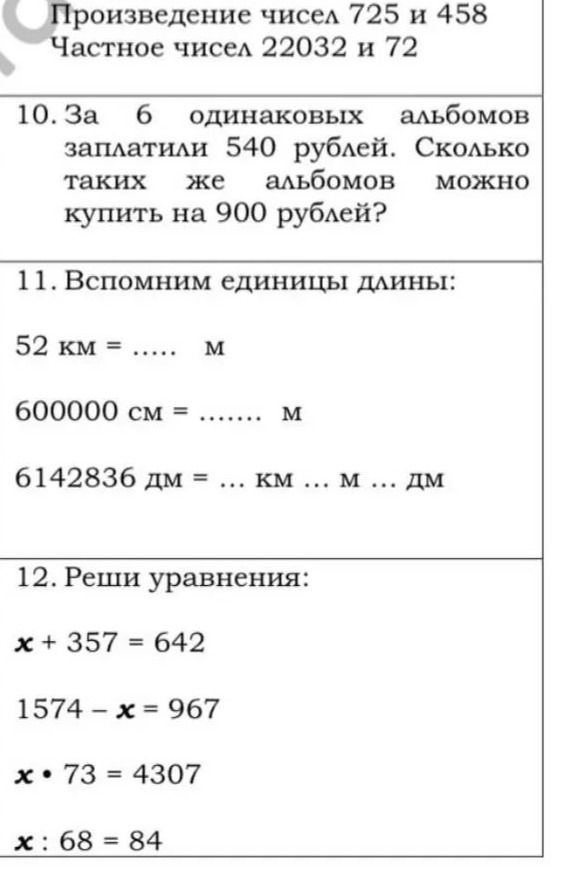 Произведение чисел 725 и 458
Частное чисел 22032 и 72

10. За 6 одинаковых альбомов заплатили 540 рублей. Сколько таких же альбомов можно купить на 900 рублей?

11. Вспомним единицы длины:

52 км = ..... м

600000 см = ....... м

6142836 дм = ... км ... м ... дм

12. Реши уравнения:

$x + 357 = 642$

$1574 - x = 967$

$x \cdot 73 = 4307$

$x : 68 = 84$